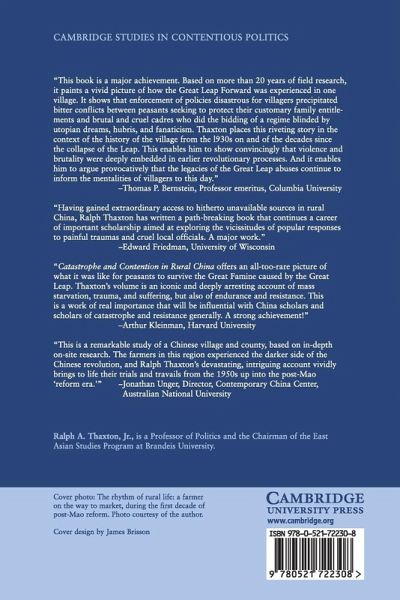 CAMBRIDGE STUDIES IN CONTENTIOUS POLITICS

"This book is a major achievement. Based on more than 20 years of field research, it paints a vivid picture of how the Great Leap Forward was experienced in one village. It shows that enforcement of policies disastrous for villagers precipitated bitter conflicts between peasants seeking to protect their customary family entitlements and brutal and cruel cadres who did the bidding of a regime blinded by utopian dreams, hubris, and fanaticism. Thaxton places this riveting story in the context of the history of the village from the 1930s on and of the decades since the collapse of the Leap. This enables him to show convincingly that violence and brutality were deeply embedded in earlier revolutionary processes. And it enables him to argue provocatively that the legacies of the Great Leap abuses continue to inform the mentalities of villagers to this day."
–Thomas P. Bernstein, Professor emeritus, Columbia University

"Having gained extraordinary access to hitherto unavailable sources in rural China, Ralph Thaxton has written a path-breaking book that continues a career of important scholarship aimed at exploring the vicissitudes of popular responses to painful traumas and cruel local officials. A major work."
–Edward Friedman, University of Wisconsin

"Catastrophe and Contention in Rural China offers an all-too-rare picture of what it was like for peasants to survive the Great Famine caused by the Great Leap. Thaxton's volume is an iconic and deeply arresting account of mass starvation, trauma, and suffering, but also of endurance and resistance. This is a work of real importance that will be influential with China scholars and scholars of catastrophe and resistance generally. A strong achievement!"
–Arthur Kleinman, Harvard University

"This is a remarkable study of a Chinese village and county, based on in-depth on-site research. The farmers in this region experienced the darker side of the Chinese revolution, and Ralph Thaxton's devastating, intriguing account vividly brings to life their trials and travails from the 1950s up into the post-Mao 'reform era.'"
–Jonathan Unger, Director, Contemporary China Center, Australian National University

Ralph A. Thaxton, Jr., is a Professor of Politics and the Chairman of the East Asian Studies Program at Brandeis University.

Cover photo: The rhythm of rural life: a farmer on the way to market, during the first decade of post-Mao reform. Photo courtesy of the author.

Cover design by James Brisson

CAMBRIDGE
UNIVERSITY PRESS
www.cambridge.org

ISBN 978-0-521-72230-8

9 780521 722308 >